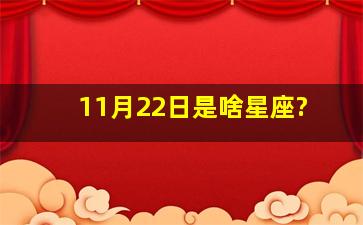 11月22日是啥星座?